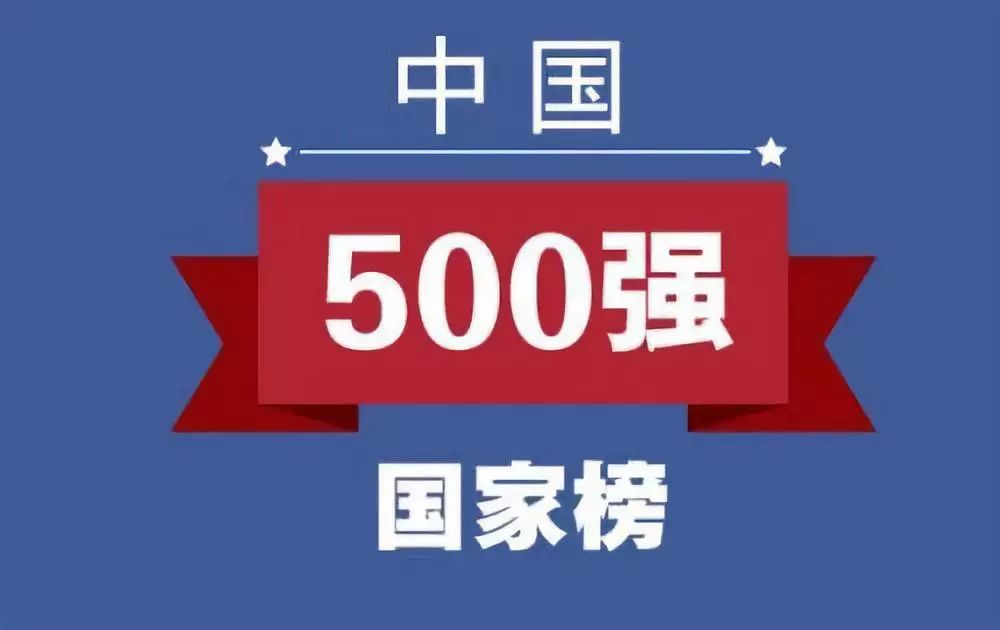 中国

500强

国家榜